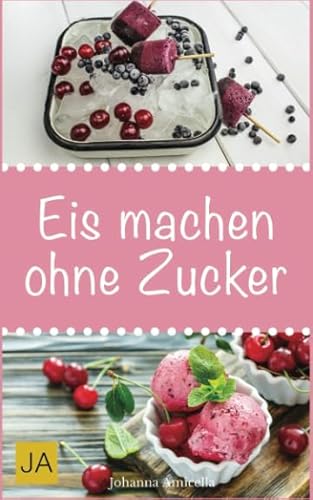 Eis machen ohne Zucker

JA

Johanna Amicella